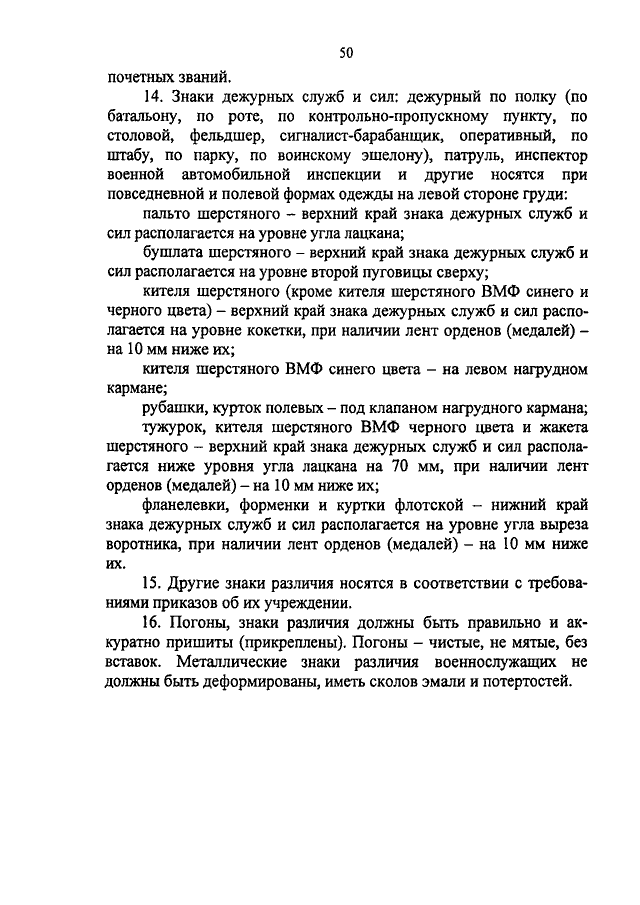 50

почетных званий.

14. Знаки дежурных служб и сил: дежурный по полку (по батальону, по роте, по контрольно-пропускному пункту, по столовой, фельдшер, сигналист-барабанщик, оперативный, по штабу, по парку, по воинскому эшелону), патруль, инспектор военной автомобильной инспекции и другие носятся при повседневной и полевой формах одежды на левой стороне груди:

пальто шерстяного – верхний край знака дежурных служб и сил располагается на уровне угла лацкана;

бушлата шерстяного – верхний край знака дежурных служб и сил располагается на уровне второй пуговицы сверху;

кителя шерстяного (кроме кителя шерстяного ВМФ синего и черного цвета) – верхний край знака дежурных служб и сил располагается на уровне кокетки, при наличии лент орденов (медалей) – на 10 мм ниже их;

кителя шерстяного ВМФ синего цвета – на левом нагрудном кармане;

рубашки, курток полевых – под клапаном нагрудного кармана;

тужурок, кителя шерстяного ВМФ черного цвета и жакета шерстяного – верхний край знака дежурных служб и сил располагается ниже уровня угла лацкана на 70 мм, при наличии лент орденов (медалей) – на 10 мм ниже их;

фланелевки, форменки и куртки флотской – нижний край знака дежурных служб и сил располагается на уровне угла выреза воротника, при наличии лент орденов (медалей) – на 10 мм ниже их.

15. Другие знаки различия носятся в соответствии с требованиями приказов об их учреждении.

16. Погоны, знаки различия должны быть правильно и аккуратно пришиты (прикреплены). Погоны – чистые, не мятые, без вставок. Металлические знаки различия военнослужащих не должны быть деформированы, иметь сколов эмали и потертостей.